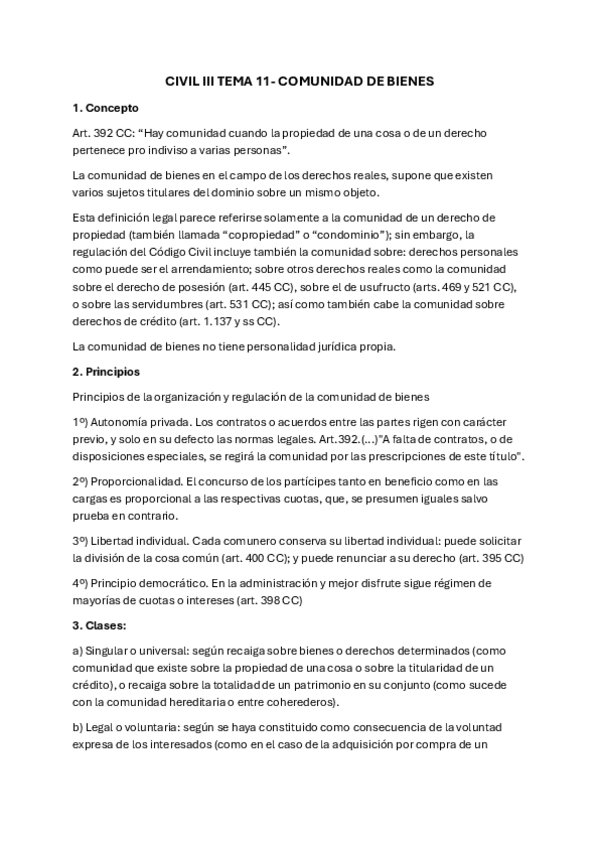 CIVIL III TEMA 11- COMUNIDAD DE BIENES

1. Concepto

Art. 392 CC: “Hay comunidad cuando la propiedad de una cosa o de un derecho pertenece pro indiviso a varias personas”.

La comunidad de bienes en el campo de los derechos reales, supone que existen varios sujetos titulares del dominio sobre un mismo objeto.

Esta definición legal parece referirse solamente a la comunidad de un derecho de propiedad (también llamada “copropiedad” o “condominio”); sin embargo, la regulación del Código Civil incluye también la comunidad sobre: derechos personales como puede ser el arrendamiento; sobre otros derechos reales como la comunidad sobre el derecho de posesión (art. 445 CC), sobre el de usufructo (arts. 469 y 521 CC), o sobre las servidumbres (art. 531 CC); así como también cabe la comunidad sobre derechos de crédito (art. 1.137 y ss CC).

La comunidad de bienes no tiene personalidad jurídica propia.

2. Principios

Principios de la organización y regulación de la comunidad de bienes

1º) Autonomía privada. Los contratos o acuerdos entre las partes rigen con carácter previo, y solo en su defecto las normas legales. Art.392.(…)"A falta de contratos, o de disposiciones especiales, se regirá la comunidad por las prescripciones de este título".

2º) Proporcionalidad. El concurso de los partícipes tanto en beneficio como en las cargas es proporcional a las respectivas cuotas, que, se presumen iguales salvo prueba en contrario.

3º) Libertad individual. Cada comunero conserva su libertad individual: puede solicitar la división de la cosa común (art. 400 CC); y puede renunciar a su derecho (art. 395 CC)

4º) Principio democrático. En la administración y mejor disfrute sigue régimen de mayorías de cuotas o intereses (art. 398 CC)

3. Clases:

a) Singular o universal: según recaiga sobre bienes o derechos determinados (como comunidad que existe sobre la propiedad de una cosa o sobre la titularidad de un crédito), o recaiga sobre la totalidad de un patrimonio en su conjunto (como sucede con la comunidad hereditaria o entre coherederos).

b) Legal o voluntaria: según se haya constituido como consecuencia de la voluntad expresa de los interesados (como en el caso de la adquisición por compra de un